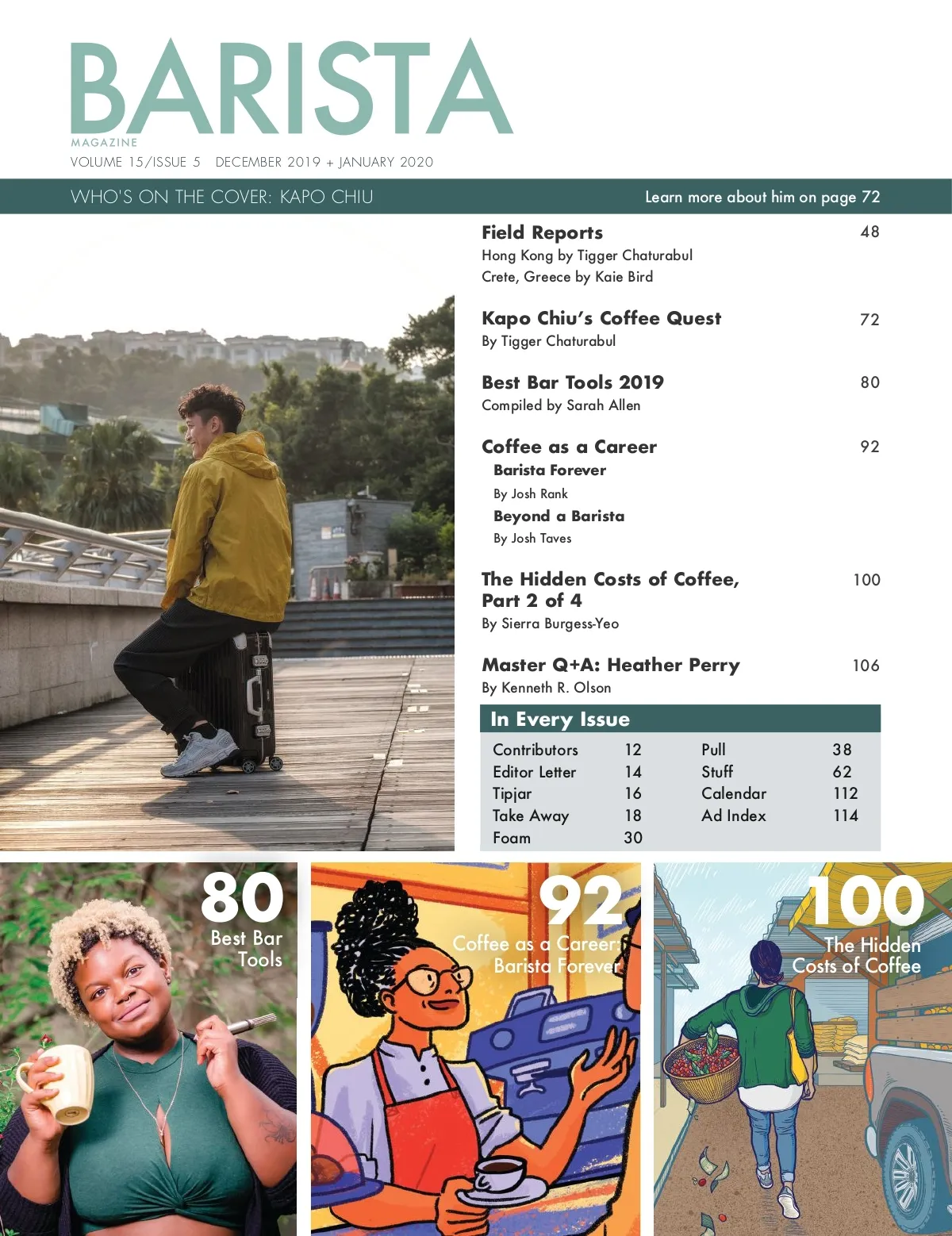 BARISTA
MAGAZINE
VOLUME 15/ISSUE 5 DECEMBER 2019 + JANUARY 2020

WHO'S ON THE COVER: KAPO CHIU
Learn more about him on page 72

Field Reports 48
Hong Kong by Tigger Chaturabul
Crete, Greece by Kaie Bird

Kapo Chiu's Coffee Quest 72
By Tigger Chaturabul

Best Bar Tools 2019 80
Compiled by Sarah Allen

Coffee as a Career 92
Barista Forever
By Josh Rank
Beyond a Barista
By Josh Taves

The Hidden Costs of Coffee, Part 2 of 4 100
By Sierra Burgess-Yeo

Master Q+A: Heather Perry 106
By Kenneth R. Olson

In Every Issue

| Contributors | 12 | Pull | 38 |
|---|---|---|---|
| Editor Letter | 14 | Stuff | 62 |
| Tipjar | 16 | Calendar | 112 |
| Take Away | 18 | Ad Index | 114 |
| Foam | 30 | | |

80
Best Bar Tools

92
Coffee as a Career: Barista Forever

100
The Hidden Costs of Coffee